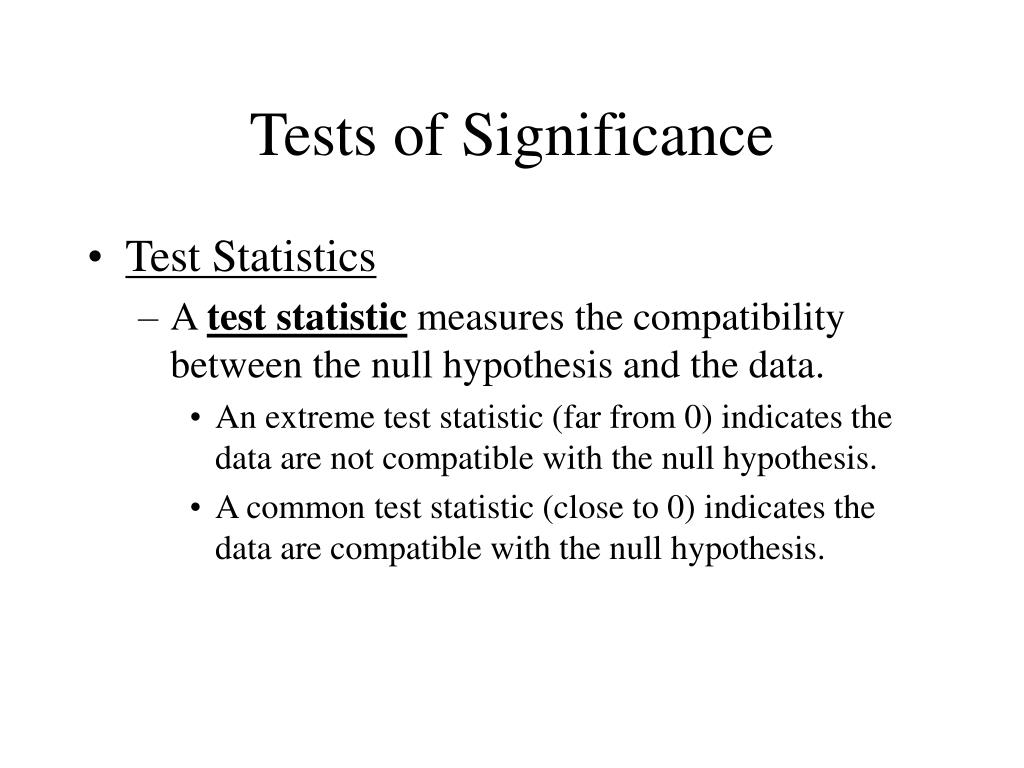 Tests of Significance

• Test Statistics

– A test statistic measures the compatibility between the null hypothesis and the data.

• An extreme test statistic (far from 0) indicates the data are not compatible with the null hypothesis.

• A common test statistic (close to 0) indicates the data are compatible with the null hypothesis.